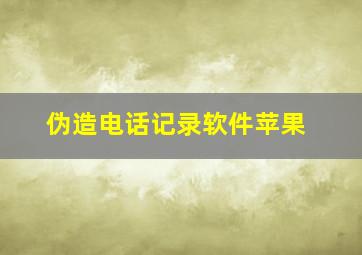 伪造电话记录软件苹果